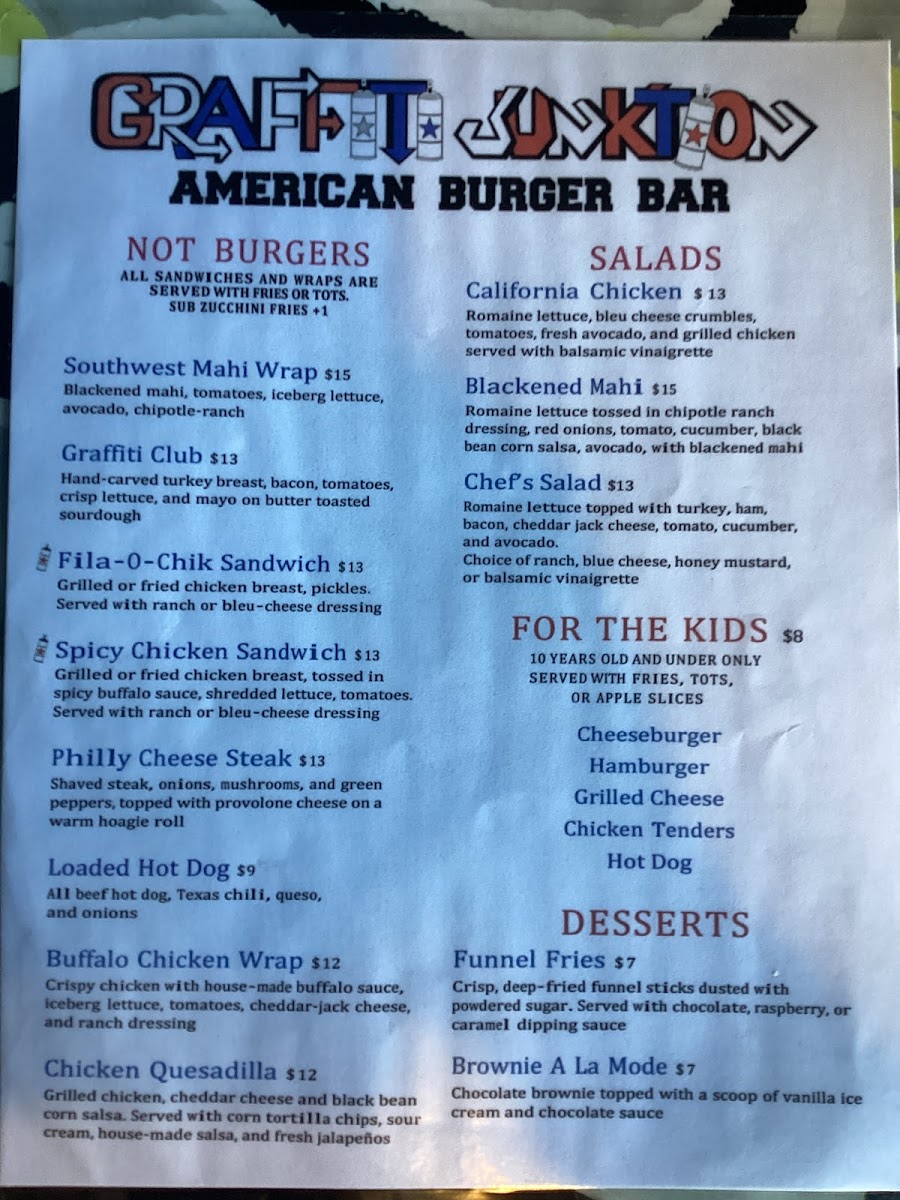 GRAFFITI JUNKTION

AMERICAN BURGER BAR

NOT BURGERS

ALL SANDWICHES AND WRAPS ARE SERVED WITH FRIES OR TOTS. SUB ZUCCHINI FRIES +1

Southwest Mahi Wrap $15
Blackened mahi, tomatoes, iceberg lettuce, avocado, chipotle-ranch

Graffiti Club $13
Hand-carved turkey breast, bacon, tomatoes, crisp lettuce, and mayo on butter toasted sourdough

Fila-O-Chik Sandwich $13
Grilled or fried chicken breast, pickles. Served with ranch or bleu-cheese dressing

Spicy Chicken Sandwich $13
Grilled or fried chicken breast, tossed in spicy buffalo sauce, shredded lettuce, tomatoes. Served with ranch or bleu-cheese dressing

Philly Cheese Steak $13
Shaved steak, onions, mushrooms, and green peppers, topped with provolone cheese on a warm hoagie roll

Loaded Hot Dog $9
All beef hot dog, Texas chili, queso, and onions

Buffalo Chicken Wrap $12
Crispy chicken with house-made buffalo sauce, iceberg lettuce, tomatoes, cheddar-jack cheese, and ranch dressing

Chicken Quesadilla $12
Grilled chicken, cheddar cheese and black bean corn salsa. Served with corn tortilla chips, sour cream, house-made salsa, and fresh jalapeños

SALADS

California Chicken $13
Romaine lettuce, bleu cheese crumbles, tomatoes, fresh avocado, and grilled chicken served with balsamic vinaigrette

Blackened Mahi $15
Romaine lettuce tossed in chipotle ranch dressing, red onions, tomato, cucumber, black bean corn salsa, avocado, with blackened mahi

Chef's Salad $13
Romaine lettuce topped with turkey, ham, bacon, cheddar jack cheese, tomato, cucumber, and avocado.
Choice of ranch, blue cheese, honey mustard, or balsamic vinaigrette

FOR THE KIDS $8

10 YEARS OLD AND UNDER ONLY SERVED WITH FRIES, TOTS, OR APPLE SLICES

Cheeseburger
Hamburger
Grilled Cheese
Chicken Tenders
Hot Dog

DESSERTS

Funnel Fries $7
Crisp, deep-fried funnel sticks dusted with powdered sugar. Served with chocolate, raspberry, or caramel dipping sauce

Brownie A La Mode $7
Chocolate brownie topped with a scoop of vanilla ice cream and chocolate sauce